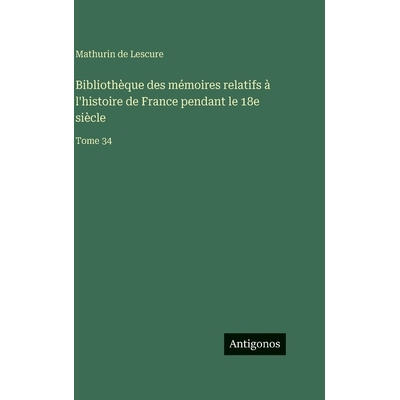 Mathurin de Lescure

Bibliothèque des mémoires relatifs à l'histoire de France pendant le 18e siècle

Tome 34

Antigonos